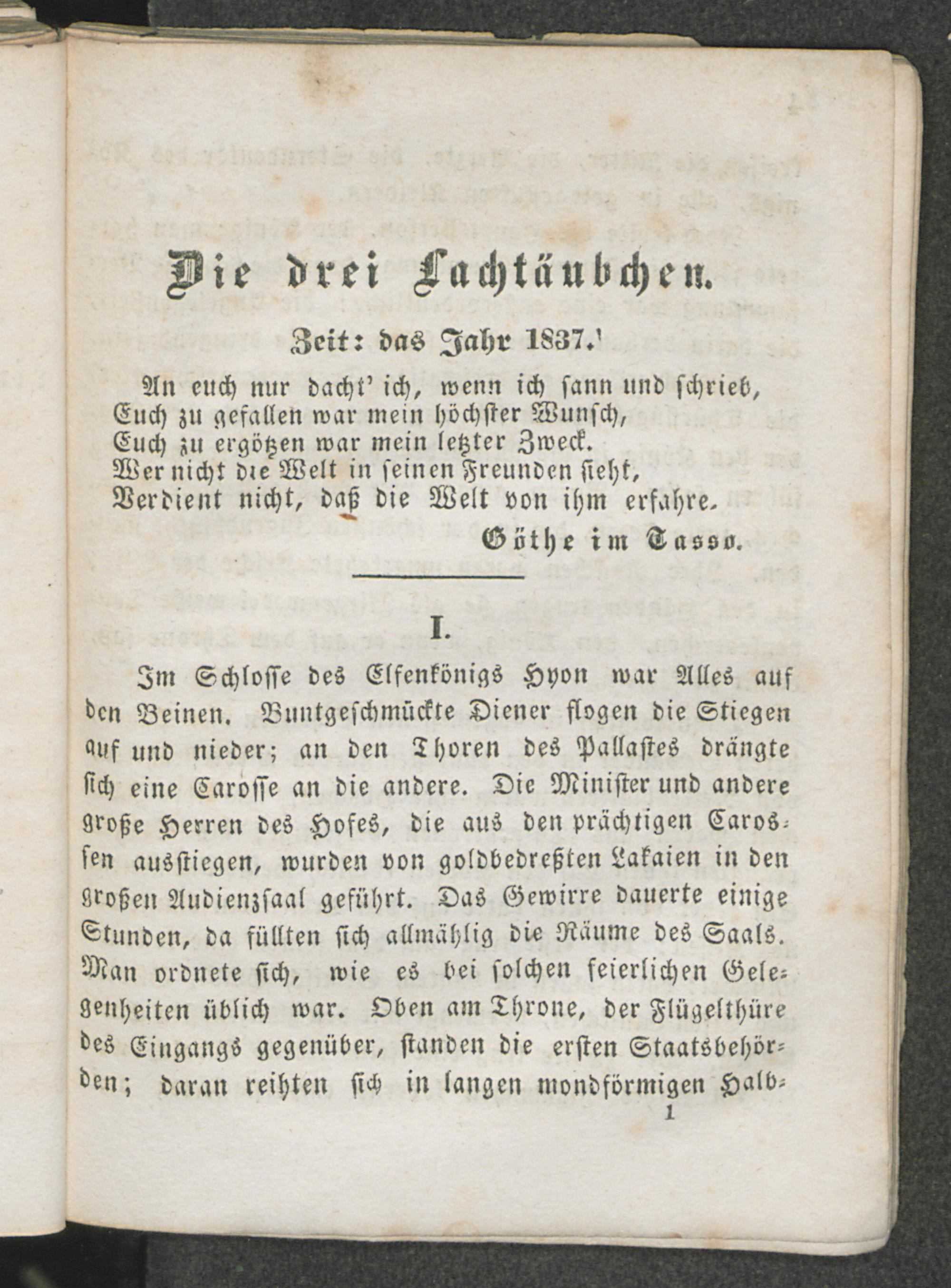 Die drei Lachtäubchen.

Zeit: das Jahr 1837.

An euch nur dacht' ich, wenn ich sann und schrieb,
Euch zu gefallen war mein höchster Wunsch,
Euch zu ergötzen war mein letzter Zweck.
Wer nicht die Welt in seinen Freunden sieht,
Verdient nicht, daß die Welt von ihm erfahre.

Göthe im Tasso.

I.

Im Schlosse des Elfenkönigs Hyon war Alles auf den Beinen. Buntgeschmückte Diener flogen die Stiegen auf und nieder; an den Thoren des Pallastes drängte sich eine Carosse an die andere. Die Minister und andere große Herren des Hofes, die aus den prächtigen Carossen ausstiegen, wurden von goldbedreßten Lakaien in den großen Audienzsaal geführt. Das Gewirre dauerte einige Stunden, da füllten sich allmählig die Räume des Saals. Man ordnete sich, wie es bei solchen feierlichen Gelegenheiten üblich war. Oben am Throne, der Flügelthüre des Eingangs gegenüber, standen die ersten Staatsbehörden; daran reihten sich in langen mondförmigen Halb-

1